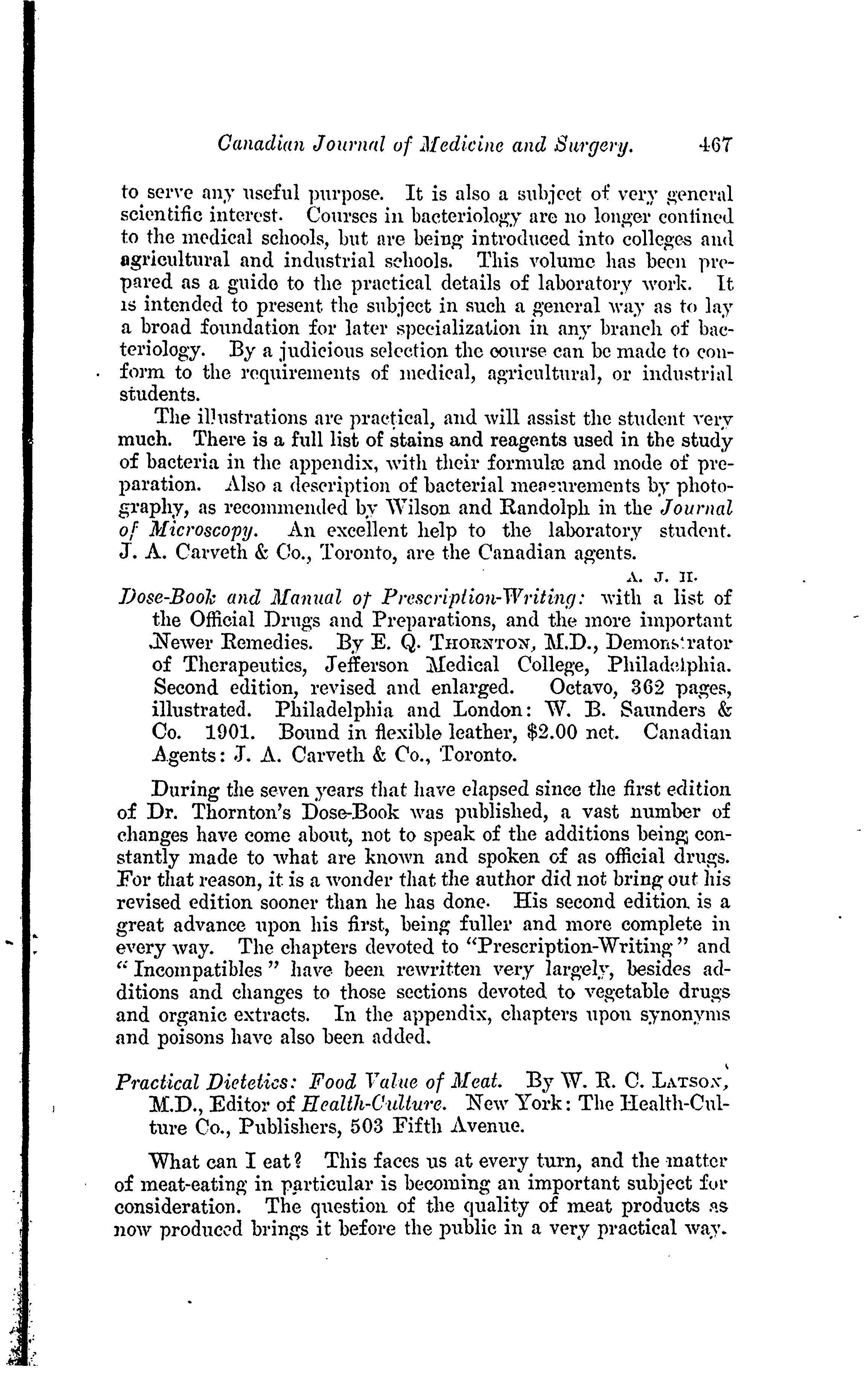 Canadian Journal of Medicine and Surgery. 467

to serve any useful purpose. It is also a subject of very general scientific interest. Courses in bacteriology are no longer confined to the medical schools, but are being introduced into colleges and agricultural and industrial schools. This volume has been prepared as a guide to the practical details of laboratory work. It is intended to present the subject in such a general way as to lay a broad foundation for later specialization in any branch of bacteriology. By a judicious selection the course can be made to conform to the requirements of medical, agricultural, or industrial students.

The illustrations are practical, and will assist the student very much. There is a full list of stains and reagents used in the study of bacteria in the appendix, with their formulæ and mode of preparation. Also a description of bacterial measurements by photography, as recommended by Wilson and Randolph in the Journal of Microscopy. An excellent help to the laboratory student. J. A. Carveth & Co., Toronto, are the Canadian agents.

A. J. H.

Dose-Book and Manual of Prescription-Writing: with a list of the Official Drugs and Preparations, and the more important Newer Remedies. By E. Q. THORNTON, M.D., Demonstrator of Therapeutics, Jefferson Medical College, Philadelphia. Second edition, revised and enlarged. Octavo, 362 pages, illustrated. Philadelphia and London: W. B. Saunders & Co. 1901. Bound in flexible leather, $2.00 net. Canadian Agents: J. A. Carveth & Co., Toronto.

During the seven years that have elapsed since the first edition of Dr. Thornton's Dose-Book was published, a vast number of changes have come about, not to speak of the additions being constantly made to what are known and spoken of as official drugs. For that reason, it is a wonder that the author did not bring out his revised edition sooner than he has done. His second edition is a great advance upon his first, being fuller and more complete in every way. The chapters devoted to "Prescription-Writing" and "Incompatibles" have been rewritten very largely, besides additions and changes to those sections devoted to vegetable drugs and organic extracts. In the appendix, chapters upon synonyms and poisons have also been added.

Practical Dietetics: Food Value of Meat. By W. R. C. LATSON, M.D., Editor of Health-Culture. New York: The Health-Culture Co., Publishers, 503 Fifth Avenue.

What can I eat? This faces us at every turn, and the matter of meat-eating in particular is becoming an important subject for consideration. The question of the quality of meat products as now produced brings it before the public in a very practical way.